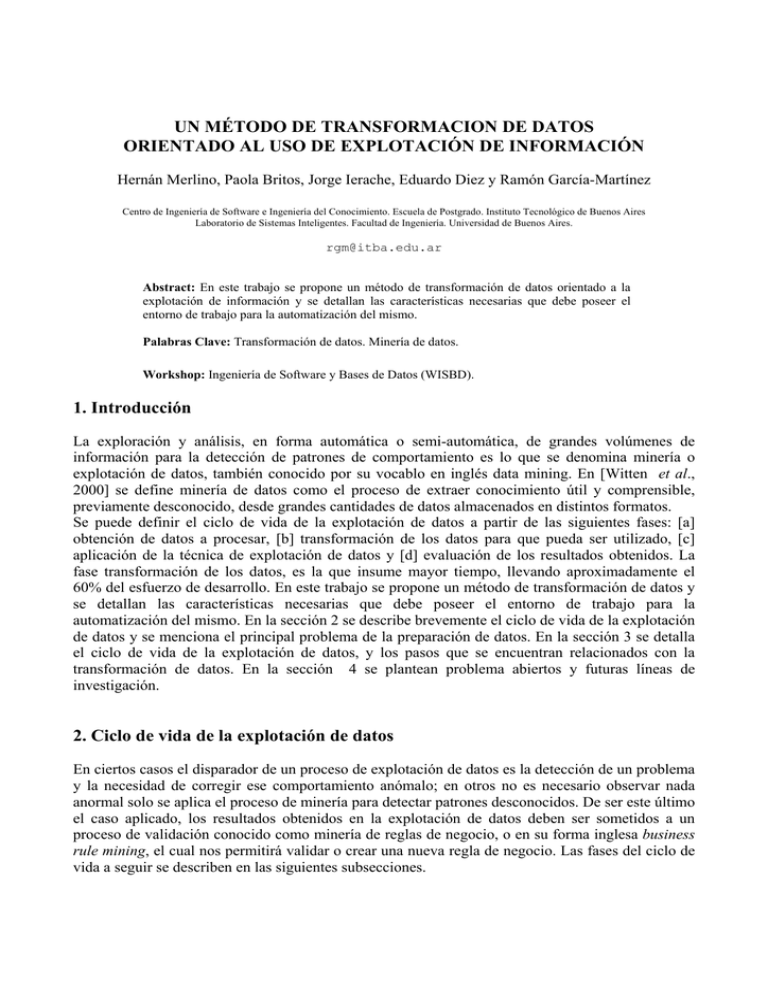 UN MÉTODO DE TRANSFORMACION DE DATOS
ORIENTADO AL USO DE EXPLOTACIÓN DE INFORMACIÓN

Hernán Merlino, Paola Britos, Jorge Ierache, Eduardo Diez y Ramón García-Martínez

Centro de Ingeniería de Software e Ingeniería del Conocimiento. Escuela de Postgrado. Instituto Tecnológico de Buenos Aires
Laboratorio de Sistemas Inteligentes. Facultad de Ingeniería. Universidad de Buenos Aires.

rgm@itba.edu.ar

Abstract: En este trabajo se propone un método de transformación de datos orientado a la explotación de información y se detallan las características necesarias que debe poseer el entorno de trabajo para la automatización del mismo.

Palabras Clave: Transformación de datos. Minería de datos.

Workshop: Ingeniería de Software y Bases de Datos (WISBD).

1. Introducción

La exploración y análisis, en forma automática o semi-automática, de grandes volúmenes de información para la detección de patrones de comportamiento es lo que se denomina minería o explotación de datos, también conocido por su vocablo en inglés data mining. En [Witten et al., 2000] se define minería de datos como el proceso de extraer conocimiento útil y comprensible, previamente desconocido, desde grandes cantidades de datos almacenados en distintos formatos.
Se puede definir el ciclo de vida de la explotación de datos a partir de las siguientes fases: [a] obtención de datos a procesar, [b] transformación de los datos para que pueda ser utilizado, [c] aplicación de la técnica de explotación de datos y [d] evaluación de los resultados obtenidos. La fase transformación de los datos, es la que insume mayor tiempo, llevando aproximadamente el 60% del esfuerzo de desarrollo. En este trabajo se propone un método de transformación de datos y se detallan las características necesarias que debe poseer el entorno de trabajo para la automatización del mismo. En la sección 2 se describe brevemente el ciclo de vida de la explotación de datos y se menciona el principal problema de la preparación de datos. En la sección 3 se detalla el ciclo de vida de la explotación de datos, y los pasos que se encuentran relacionados con la transformación de datos. En la sección 4 se plantean problema abiertos y futuras líneas de investigación.

2. Ciclo de vida de la explotación de datos

En ciertos casos el disparador de un proceso de explotación de datos es la detección de un problema y la necesidad de corregir ese comportamiento anómalo; en otros no es necesario observar nada anormal solo se aplica el proceso de minería para detectar patrones desconocidos. De ser este último el caso aplicado, los resultados obtenidos en la explotación de datos deben ser sometidos a un proceso de validación conocido como minería de reglas de negocio, o en su forma inglesa business rule mining, el cual nos permitirá validar o crear una nueva regla de negocio. Las fases del ciclo de vida a seguir se describen en las siguientes subsecciones.